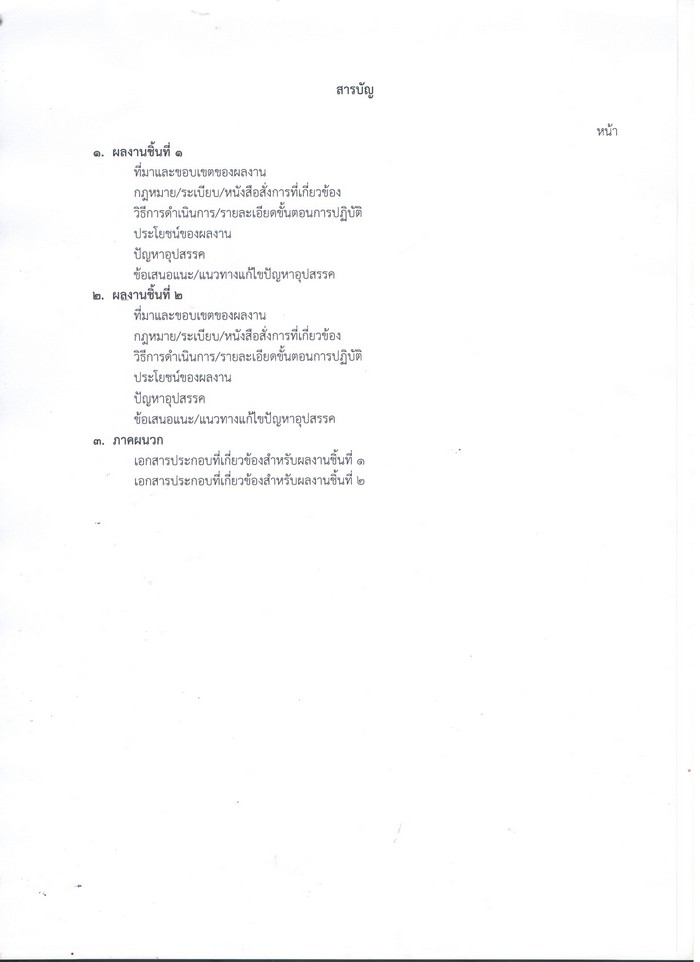 สารบัญ

หน้า

๑. ผลงานชิ้นที่ ๑

ที่มาและขอบเขตของผลงาน

กฎหมาย/ระเบียบ/หนังสือสั่งการที่เกี่ยวข้อง

วิธีการดำเนินการ/รายละเอียดขั้นตอนการปฏิบัติ

ประโยชน์ของผลงาน

ปัญหาอุปสรรค

ข้อเสนอแนะ/แนวทางแก้ไขปัญหาอุปสรรค

๒. ผลงานชิ้นที่ ๒

ที่มาและขอบเขตของผลงาน

กฎหมาย/ระเบียบ/หนังสือสั่งการที่เกี่ยวข้อง

วิธีการดำเนินการ/รายละเอียดขั้นตอนการปฏิบัติ

ประโยชน์ของผลงาน

ปัญหาอุปสรรค

ข้อเสนอแนะ/แนวทางแก้ไขปัญหาอุปสรรค

๓. ภาคผนวก

เอกสารประกอบที่เกี่ยวข้องสำหรับผลงานชิ้นที่ ๑

เอกสารประกอบที่เกี่ยวข้องสำหรับผลงานชิ้นที่ ๒